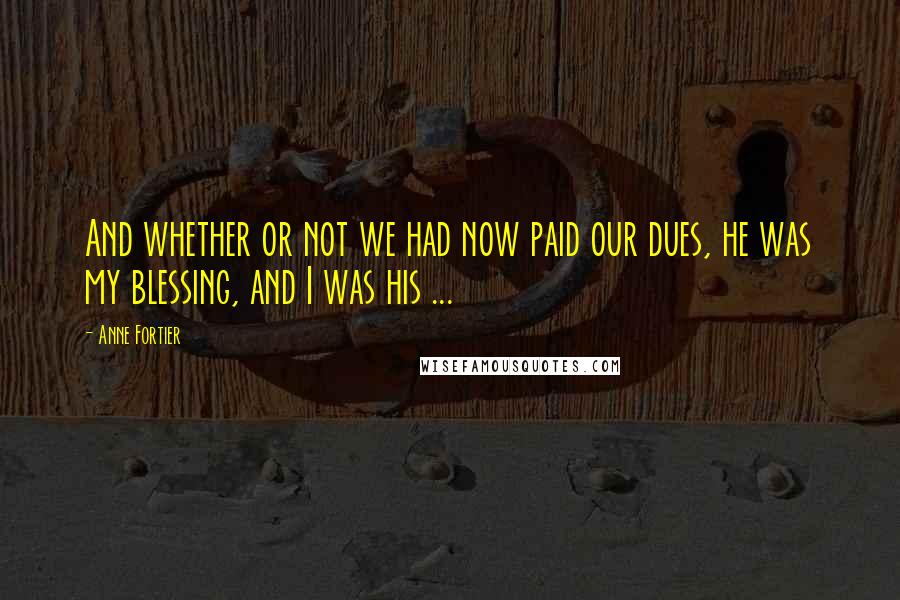 And whether or not we had now paid our dues, he was my blessing, and I was his ...

- Anne Fortier

WISEFAMOUSQUOTES.COM